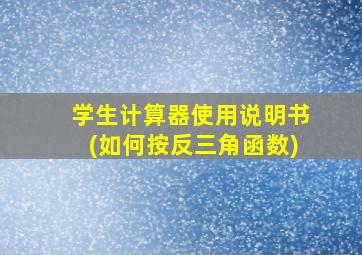 学生计算器使用说明书
(如何按反三角函数)